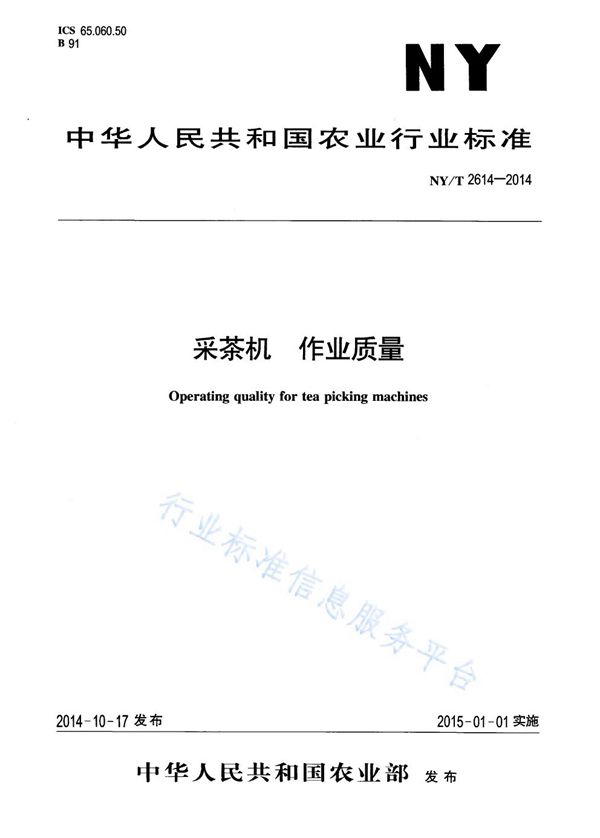 ICS 65.060.50
B 91

NY

中华人民共和国农业行业标准

NY/T 2614—2014

采茶机　作业质量

Operating quality for tea picking machines

行业标准信息服务平台

2014-10-17 发布

2015-01-01 实施

中华人民共和国农业部 发布